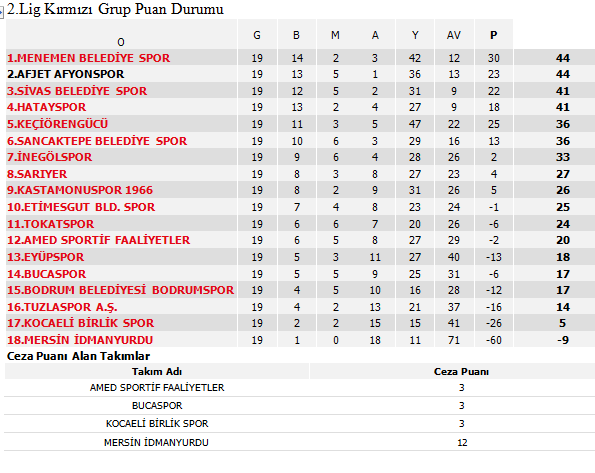 2.Lig Kırmızı Grup Puan Durumu

| O | G | B | M | A | Y | AV | P | |
|---|---|---|---|---|---|---|---|---|
| 1.MENEMEN BELEDİYE SPOR | 19 | 14 | 2 | 3 | 42 | 12 | 30 | 44 |
| 2.AFJET AFYONSPOR | 19 | 13 | 5 | 1 | 36 | 13 | 23 | 44 |
| 3.SİVAS BELEDİYE SPOR | 19 | 12 | 5 | 2 | 31 | 9 | 22 | 41 |
| 4.HATAYSPOR | 19 | 13 | 2 | 4 | 27 | 9 | 18 | 41 |
| 5.KEÇİÖRENGÜCÜ | 19 | 11 | 3 | 5 | 47 | 22 | 25 | 36 |
| 6.SANCAKTEPE BELEDİYE SPOR | 19 | 10 | 6 | 3 | 29 | 16 | 13 | 36 |
| 7.İNEGÖLSPOR | 19 | 9 | 6 | 4 | 28 | 26 | 2 | 33 |
| 8.SARIYER | 19 | 8 | 3 | 8 | 27 | 23 | 4 | 27 |
| 9.KASTAMONUSPOR 1966 | 19 | 8 | 2 | 9 | 31 | 26 | 5 | 26 |
| 10.ETİMESGUT BLD. SPOR | 19 | 7 | 4 | 8 | 23 | 24 | -1 | 25 |
| 11.TOKATSPOR | 19 | 6 | 6 | 7 | 20 | 26 | -6 | 24 |
| 12.AMED SPORTİF FAALİYETLER | 19 | 6 | 5 | 8 | 27 | 29 | -2 | 20 |
| 13.EYÜPSPOR | 19 | 5 | 3 | 11 | 27 | 40 | -13 | 18 |
| 14.BUCASPOR | 19 | 5 | 5 | 9 | 25 | 31 | -6 | 17 |
| 15.BODRUM BELEDİYESİ BODRUMSPOR | 19 | 4 | 5 | 10 | 16 | 28 | -12 | 17 |
| 16.TUZLASPOR A.Ş. | 19 | 4 | 2 | 13 | 21 | 37 | -16 | 14 |
| 17.KOCAELİ BİRLİK SPOR | 19 | 2 | 2 | 15 | 15 | 41 | -26 | 5 |
| 18.MERSİN İDMANYURDU | 19 | 1 | 0 | 18 | 11 | 71 | -60 | -9 |

Ceza Puanı Alan Takımlar

| Takım Adı | Ceza Puanı |
|---|---|
| AMED SPORTİF FAALİYETLER | 3 |
| BUCASPOR | 3 |
| KOCAELİ BİRLİK SPOR | 3 |
| MERSİN İDMANYURDU | 12 |